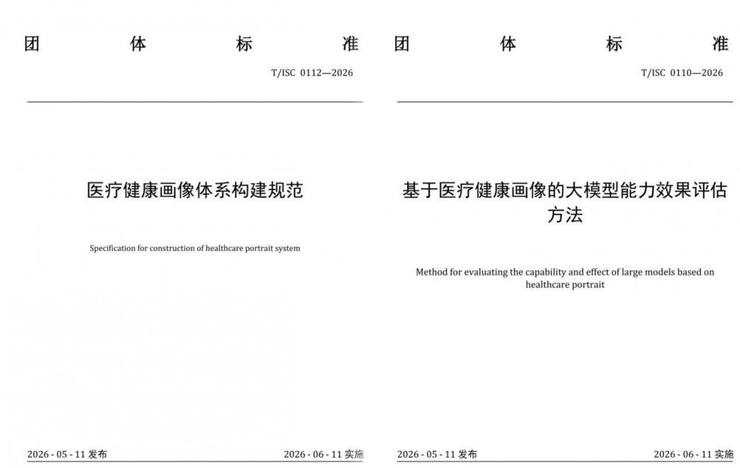 团 体 标 准

T/ISC 0112—2026

医疗健康画像体系构建规范

Specification for construction of healthcare portrait system

2026 - 05 - 11 发布 2026 - 06 - 11 实施

团 体 标 准

T/ISC 0110—2026

基于医疗健康画像的大模型能力效果评估方法

Method for evaluating the capability and effect of large models based on healthcare portrait

2026 - 05 - 11 发布 2026 - 06 - 11 实施